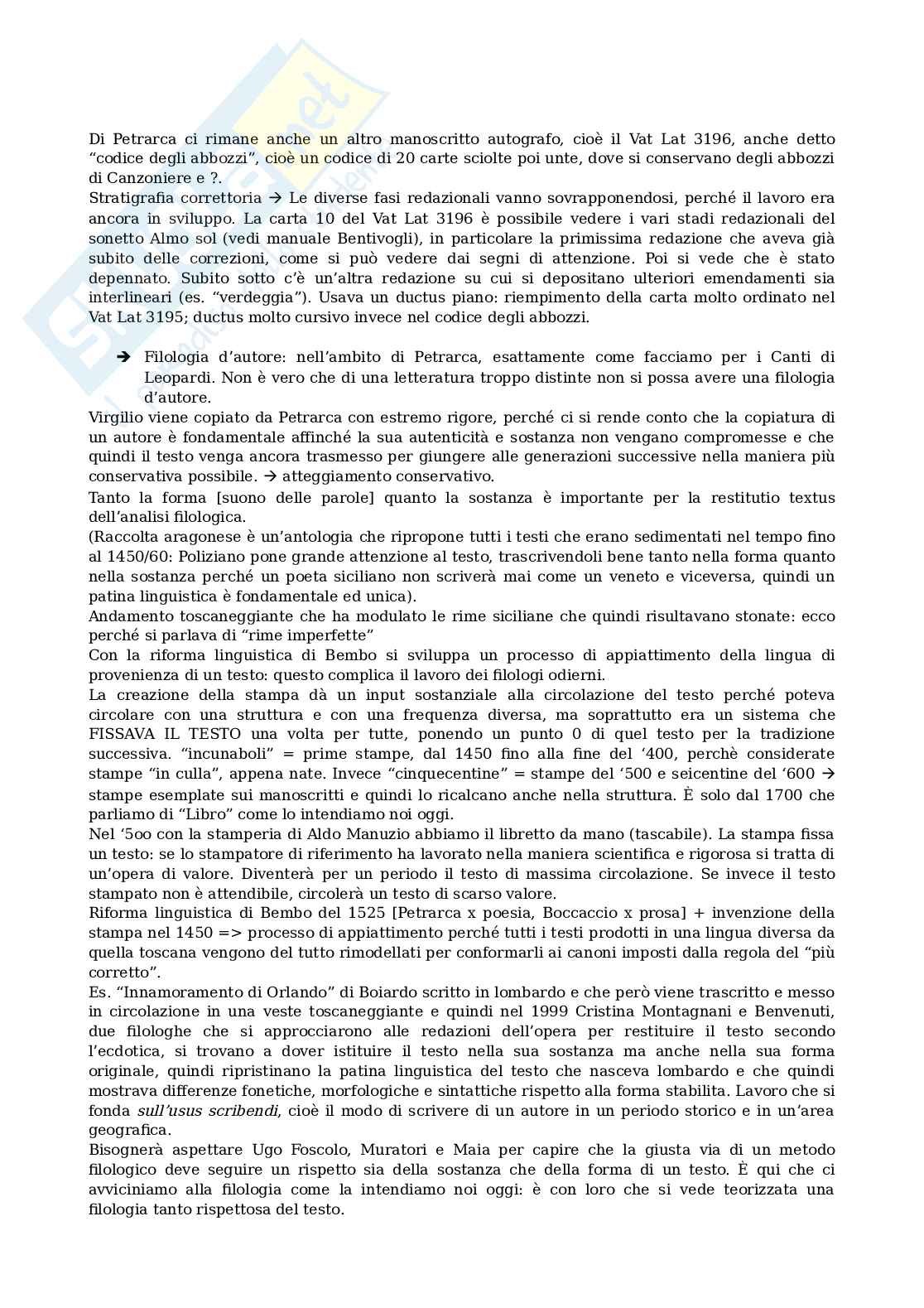 Di Petrarca ci rimane anche un altro manoscritto autografo, cioè il Vat Lat 3196, anche detto "codice degli abbozzi", cioè un codice di 20 carte sciolte poi unte, dove si conservano degli abbozzi di Canzoniere e ?.
Stratigrafia correttoria → Le diverse fasi redazionali vanno sovrapponendosi, perché il lavoro era ancora in sviluppo. La carta 10 del Vat Lat 3196 è possibile vedere i vari stadi redazionali del sonetto Almo sol (vedi manuale Bentivogli), in particolare la primissima redazione che aveva già subito delle correzioni, come si può vedere dai segni di attenzione. Poi si vede che è stato depennato. Subito sotto c'è un'altra redazione su cui si depositano ulteriori emendamenti sia interlineari (es. "verdeggia"). Usava un ductus piano: riempimento della carta molto ordinato nel Vat Lat 3195; ductus molto cursivo invece nel codice degli abbozzi.

➔ Filologia d'autore: nell'ambito di Petrarca, esattamente come facciamo per i Canti di Leopardi. Non è vero che di una letteratura troppo distinte non si possa avere una filologia d'autore.
Virgilio viene copiato da Petrarca con estremo rigore, perché ci si rende conto che la copiatura di un autore è fondamentale affinché la sua autenticità e sostanza non vengano compromesse e che quindi il testo venga ancora trasmesso per giungere alle generazioni successive nella maniera più conservativa possibile. → atteggiamento conservativo.
Tanto la forma [suono delle parole] quanto la sostanza è importante per la restitutio textus dell'analisi filologica.
(Raccolta aragonese è un'antologia che ripropone tutti i testi che erano sedimentati nel tempo fino al 1450/60: Poliziano pone grande attenzione al testo, trascrivendoli bene tanto nella forma quanto nella sostanza perché un poeta siciliano non scriverà mai come un veneto e viceversa, quindi un patina linguistica è fondamentale ed unica).
Andamento toscaneggiante che ha modulato le rime siciliane che quindi risultavano stonate: ecco perché si parlava di "rime imperfette"
Con la riforma linguistica di Bembo si sviluppa un processo di appiattimento della lingua di provenienza di un testo: questo complica il lavoro dei filologi odierni.
La creazione della stampa dà un input sostanziale alla circolazione del testo perché poteva circolare con una struttura e con una frequenza diversa, ma soprattutto era un sistema che FISSAVA IL TESTO una volta per tutte, ponendo un punto 0 di quel testo per la tradizione successiva. "incunaboli" = prime stampe, dal 1450 fino alla fine del '400, perchè considerate stampe "in culla", appena nate. Invece "cinquecentine" = stampe del '500 e seicentine del '600 → stampe esemplate sui manoscritti e quindi lo ricalcano anche nella struttura. È solo dal 1700 che parliamo di "Libro" come lo intendiamo noi oggi.
Nel '5oo con la stamperia di Aldo Manuzio abbiamo il libretto da mano (tascabile). La stampa fissa un testo: se lo stampatore di riferimento ha lavorato nella maniera scientifica e rigorosa si tratta di un'opera di valore. Diventerà per un periodo il testo di massima circolazione. Se invece il testo stampato non è attendibile, circolerà un testo di scarso valore.
Riforma linguistica di Bembo del 1525 [Petrarca x poesia, Boccaccio x prosa] + invenzione della stampa nel 1450 => processo di appiattimento perché tutti i testi prodotti in una lingua diversa da quella toscana vengono del tutto rimodellati per conformarli ai canoni imposti dalla regola del "più corretto".
Es. "Innamoramento di Orlando" di Boiardo scritto in lombardo e che però viene trascritto e messo in circolazione in una veste toscaneggiante e quindi nel 1999 Cristina Montagnani e Benvenuti, due filologhe che si approcciarono alle redazioni dell'opera per restituire il testo secondo l'ecdotica, si trovano a dover istituire il testo nella sua sostanza ma anche nella sua forma originale, quindi ripristinano la patina linguistica del testo che nasceva lombardo e che quindi mostrava differenze fonetiche, morfologiche e sintattiche rispetto alla forma stabilita. Lavoro che si fonda sull'usus scribendi, cioè il modo di scrivere di un autore in un periodo storico e in un'area geografica.
Bisognerà aspettare Ugo Foscolo, Muratori e Maia per capire che la giusta via di un metodo filologico deve seguire un rispetto sia della sostanza che della forma di un testo. È qui che ci avviciniamo alla filologia come la intendiamo noi oggi: è con loro che si vede teorizzata una filologia tanto rispettosa del testo.